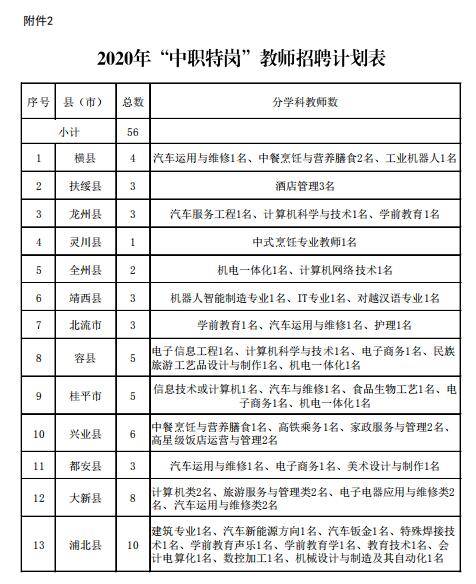 附件2

2020年“中职特岗”教师招聘计划表

| 序号 | 县（市） | 总数 | 分学科教师数 |
|---|---|---|---|
| 小计 | | 56 | |
| 1 | 横县 | 4 | 汽车运用与维修1名、中餐烹饪与营养膳食2名、工业机器人1名 |
| 2 | 扶绥县 | 3 | 酒店管理3名 |
| 3 | 龙州县 | 3 | 汽车服务工程1名、计算机科学与技术1名、学前教育1名 |
| 4 | 灵川县 | 1 | 中式烹饪专业教师1名 |
| 5 | 全州县 | 2 | 机电一体化1名、计算机网络技术1名 |
| 6 | 靖西县 | 3 | 机器人智能制造专业1名、IT专业1名、对越汉语专业1名 |
| 7 | 北流市 | 3 | 学前教育1名、汽车运用与维修1名、护理1名 |
| 8 | 容县 | 5 | 电子信息工程1名、计算机科学与技术1名、电子商务1名、民族旅游工艺品设计与制作1名、机电一体化1名 |
| 9 | 桂平市 | 5 | 信息技术或计算机1名、汽车与维修1名、食品生物工艺1名、电子商务1名、机电一体化1名 |
| 10 | 兴业县 | 6 | 中餐烹饪与营养膳食1名、高铁乘务1名、家政服务与管理2名、高星级饭店运营与管理2名 |
| 11 | 都安县 | 3 | 汽车运用与维修1名、电子商务1名、美术设计与制作1名 |
| 12 | 大新县 | 8 | 计算机类2名、旅游服务与管理类2名、电子电器应用与维修类2名、汽车运用与维修类2名 |
| 13 | 浦北县 | 10 | 建筑专业1名、汽车新能源方向1名、汽车钣金1名、特殊焊接技术1名、学前教育声乐1名、学前教育学1名、教育技术1名、会计电算化1名、数控加工1名、机械设计与制造及其自动化1名 |